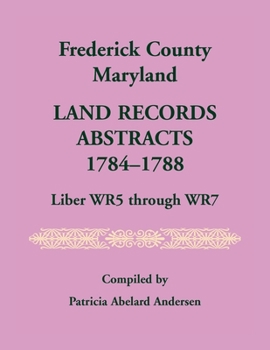 Frederick County
Maryland

LAND RECORDS
ABSTRACTS
1784–1788

Liber WR5 through WR7

Compiled by

Patricia Abelard Andersen